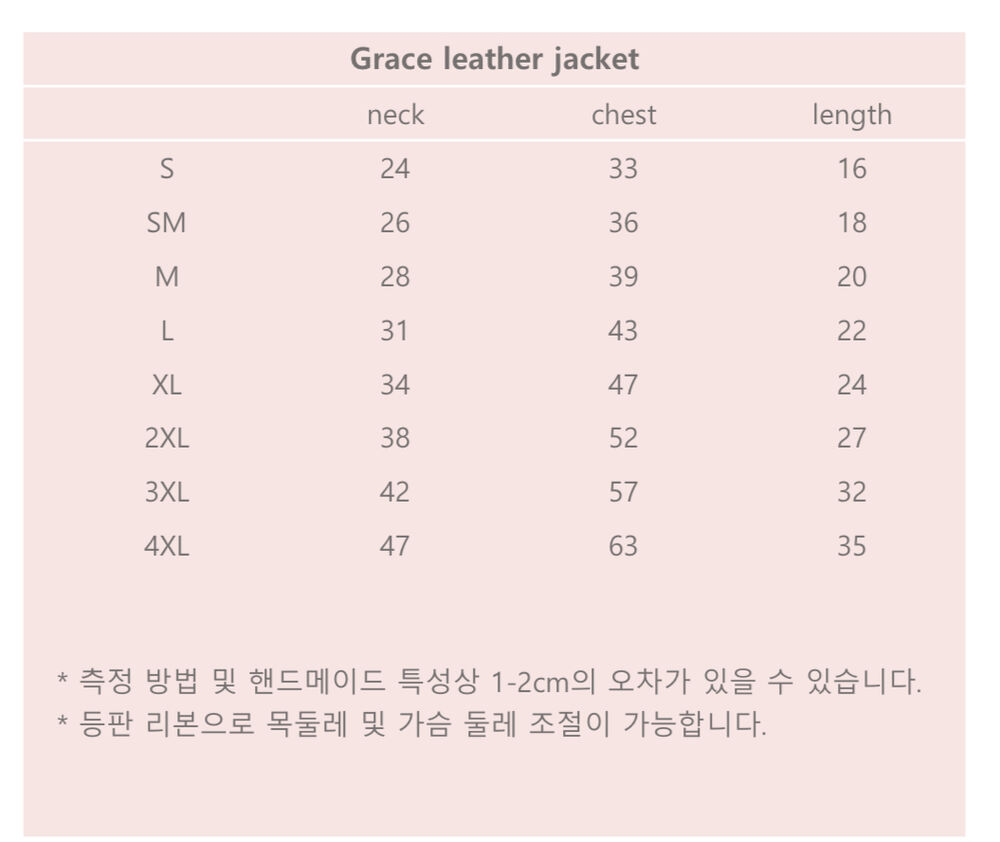 Grace leather jacket

|  | neck | chest | length |
|---|---|---|---|
| S | 24 | 33 | 16 |
| SM | 26 | 36 | 18 |
| M | 28 | 39 | 20 |
| L | 31 | 43 | 22 |
| XL | 34 | 47 | 24 |
| 2XL | 38 | 52 | 27 |
| 3XL | 42 | 57 | 32 |
| 4XL | 47 | 63 | 35 |

* 측정 방법 및 핸드메이드 특성상 1-2cm의 오차가 있을 수 있습니다.
* 등판 리본으로 목둘레 및 가슴 둘레 조절이 가능합니다.